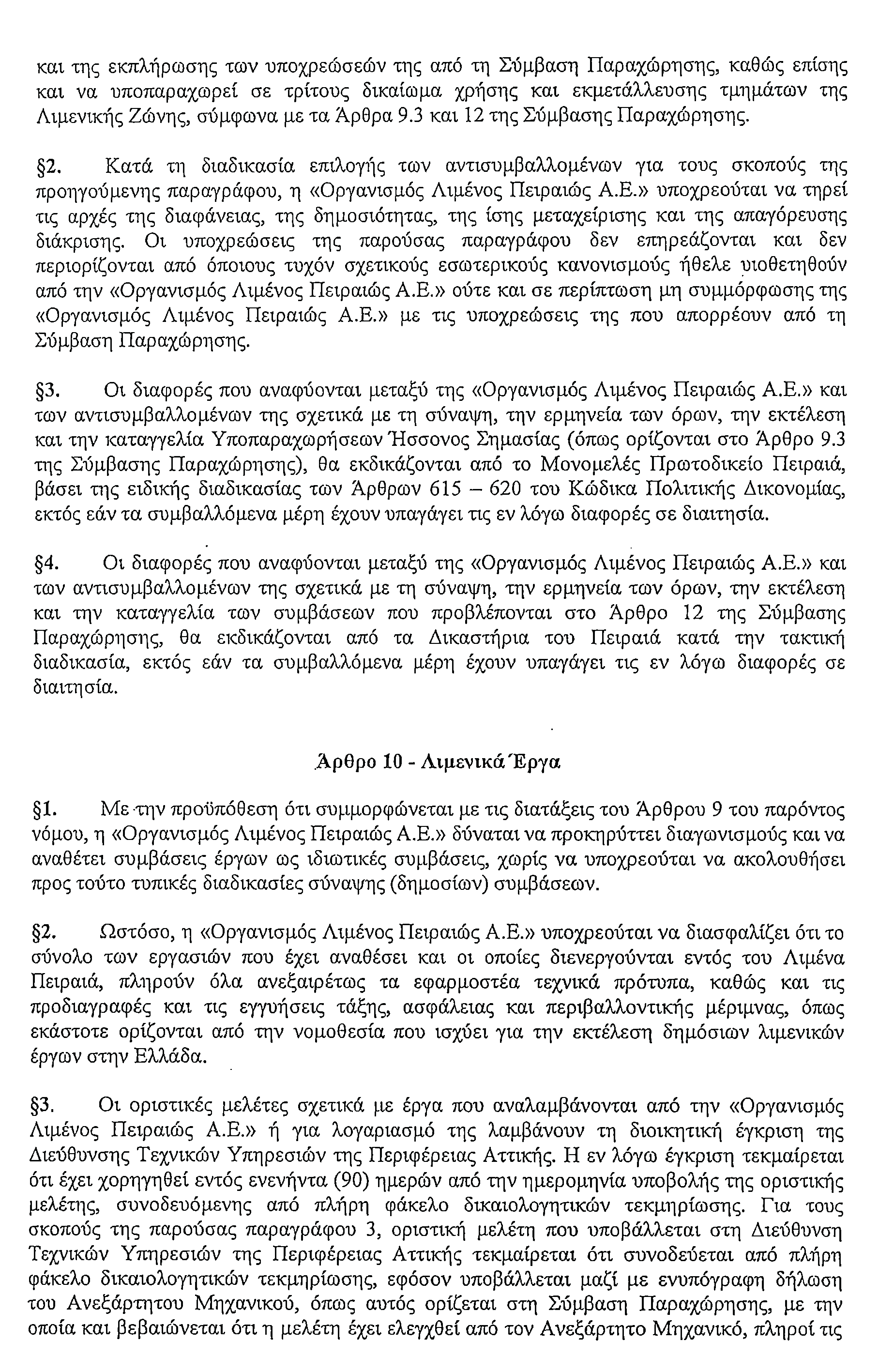 και της εκπλήρωσης των υποχρεώσεών της από τη Σύμβαση Παραχώρησης, καθώς επίσης και να υποπαραχωρεί σε τρίτους δικαίωμα χρήσης και εκμετάλλευσης τμημάτων της Λιμενικής Ζώνης, σύμφωνα με τα Άρθρα 9.3 και 12 της Σύμβασης Παραχώρησης.

§2. Κατά τη διαδικασία επιλογής των αντισυμβαλλομένων για τους σκοπούς της προηγούμενης παραγράφου, η «Οργανισμός Λιμένος Πειραιώς Α.Ε.» υποχρεούται να τηρεί τις αρχές της διαφάνειας, της δημοσιότητας, της ίσης μεταχείρισης και της απαγόρευσης διάκρισης. Οι υποχρεώσεις της παρούσας παραγράφου δεν επηρεάζονται και δεν περιορίζονται από όποιους τυχόν σχετικούς εσωτερικούς κανονισμούς ήθελε υιοθετηθούν από την «Οργανισμός Λιμένος Πειραιώς Α.Ε.» ούτε και σε περίπτωση μη συμμόρφωσης της «Οργανισμός Λιμένος Πειραιώς Α.Ε.» με τις υποχρεώσεις της που απορρέουν από τη Σύμβαση Παραχώρησης.

§3. Οι διαφορές που αναφύονται μεταξύ της «Οργανισμός Λιμένος Πειραιώς Α.Ε.» και των αντισυμβαλλομένων της σχετικά με τη σύναψη, την ερμηνεία των όρων, την εκτέλεση και την καταγγελία Υποπαραχωρήσεων Ήσσονος Σημασίας (όπως ορίζονται στο Άρθρο 9.3 της Σύμβασης Παραχώρησης), θα εκδικάζονται από το Μονομελές Πρωτοδικείο Πειραιά, βάσει της ειδικής διαδικασίας των Άρθρων 615 – 620 του Κώδικα Πολιτικής Δικονομίας, εκτός εάν τα συμβαλλόμενα μέρη έχουν υπαγάγει τις εν λόγω διαφορές σε διαιτησία.

§4. Οι διαφορές που αναφύονται μεταξύ της «Οργανισμός Λιμένος Πειραιώς Α.Ε.» και των αντισυμβαλλομένων της σχετικά με τη σύναψη, την ερμηνεία των όρων, την εκτέλεση και την καταγγελία των συμβάσεων που προβλέπονται στο Άρθρο 12 της Σύμβασης Παραχώρησης, θα εκδικάζονται από τα Δικαστήρια του Πειραιά κατά την τακτική διαδικασία, εκτός εάν τα συμβαλλόμενα μέρη έχουν υπαγάγει τις εν λόγω διαφορές σε διαιτησία.

Άρθρο 10 - Λιμενικά Έργα

§1. Με την προϋπόθεση ότι συμμορφώνεται με τις διατάξεις του Άρθρου 9 του παρόντος νόμου, η «Οργανισμός Λιμένος Πειραιώς Α.Ε.» δύναται να προκηρύττει διαγωνισμούς και να αναθέτει συμβάσεις έργων ως ιδιωτικές συμβάσεις, χωρίς να υποχρεούται να ακολουθήσει προς τούτο τυπικές διαδικασίες σύναψης (δημοσίων) συμβάσεων.

§2. Ωστόσο, η «Οργανισμός Λιμένος Πειραιώς Α.Ε.» υποχρεούται να διασφαλίζει ότι το σύνολο των εργασιών που έχει αναθέσει και οι οποίες διενεργούνται εντός του Λιμένα Πειραιά, πληρούν όλα ανεξαιρέτως τα εφαρμοστέα τεχνικά πρότυπα, καθώς και τις προδιαγραφές και τις εγγυήσεις τάξης, ασφάλειας και περιβαλλοντικής μέριμνας, όπως εκάστοτε ορίζονται από την νομοθεσία που ισχύει για την εκτέλεση δημόσιων λιμενικών έργων στην Ελλάδα.

§3. Οι οριστικές μελέτες σχετικά με έργα που αναλαμβάνονται από την «Οργανισμός Λιμένος Πειραιώς Α.Ε.» ή για λογαριασμό της λαμβάνουν τη διοικητική έγκριση της Διεύθυνσης Τεχνικών Υπηρεσιών της Περιφέρειας Αττικής. Η εν λόγω έγκριση τεκμαίρεται ότι έχει χορηγηθεί εντός ενενήντα (90) ημερών από την ημερομηνία υποβολής της οριστικής μελέτης, συνοδευόμενης από πλήρη φάκελο δικαιολογητικών τεκμηρίωσης. Για τους σκοπούς της παρούσας παραγράφου 3, οριστική μελέτη που υποβάλλεται στη Διεύθυνση Τεχνικών Υπηρεσιών της Περιφέρειας Αττικής τεκμαίρεται ότι συνοδεύεται από πλήρη φάκελο δικαιολογητικών τεκμηρίωσης, εφόσον υποβάλλεται μαζί με ενυπόγραφη δήλωση του Ανεξάρτητου Μηχανικού, όπως αυτός ορίζεται στη Σύμβαση Παραχώρησης, με την οποία και βεβαιώνεται ότι η μελέτη έχει ελεγχθεί από τον Ανεξάρτητο Μηχανικό, πληροί τις